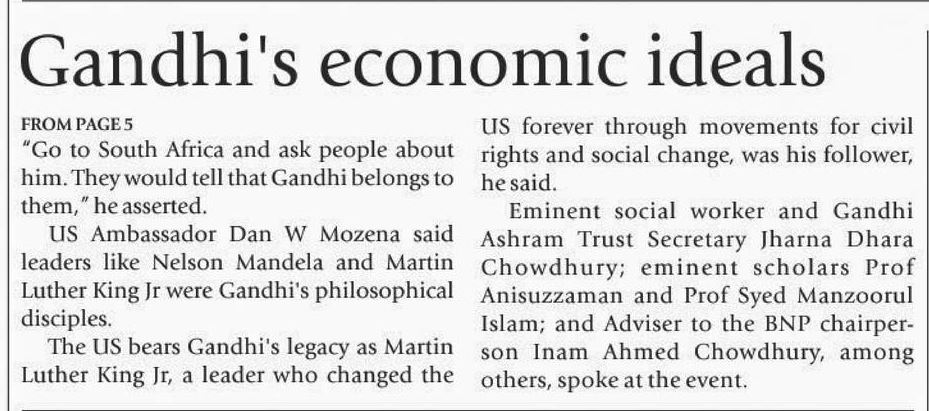 Gandhi's economic ideals

FROM PAGE 5

"Go to South Africa and ask people about him. They would tell that Gandhi belongs to them," he asserted.

US Ambassador Dan W Mozena said leaders like Nelson Mandela and Martin Luther King Jr were Gandhi's philosophical disciples.

The US bears Gandhi's legacy as Martin Luther King Jr, a leader who changed the US forever through movements for civil rights and social change, was his follower, he said.

Eminent social worker and Gandhi Ashram Trust Secretary Jharna Dhara Chowdhury; eminent scholars Prof Anisuzzaman and Prof Syed Manzoorul Islam; and Adviser to the BNP chairperson Inam Ahmed Chowdhury, among others, spoke at the event.